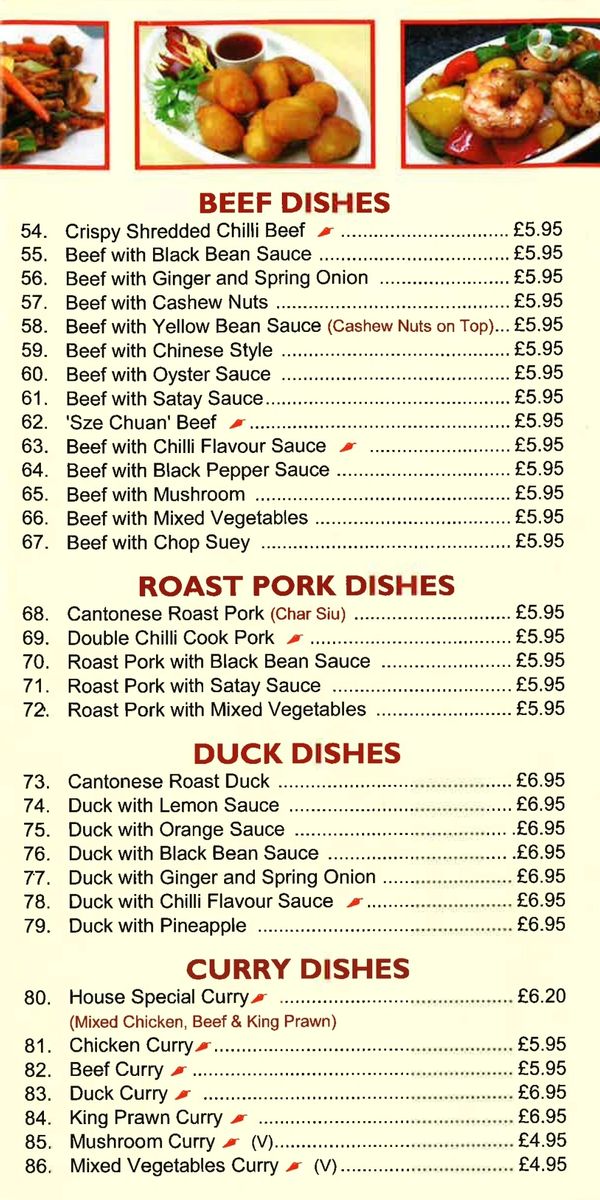 BEEF DISHES

54. Crispy Shredded Chilli Beef £5.95
55. Beef with Black Bean Sauce £5.95
56. Beef with Ginger and Spring Onion £5.95
57. Beef with Cashew Nuts £5.95
58. Beef with Yellow Bean Sauce (Cashew Nuts on Top) £5.95
59. Beef with Chinese Style £5.95
60. Beef with Oyster Sauce £5.95
61. Beef with Satay Sauce £5.95
62. 'Sze Chuan' Beef £5.95
63. Beef with Chilli Flavour Sauce £5.95
64. Beef with Black Pepper Sauce £5.95
65. Beef with Mushroom £5.95
66. Beef with Mixed Vegetables £5.95
67. Beef with Chop Suey £5.95

ROAST PORK DISHES

68. Cantonese Roast Pork (Char Siu) £5.95
69. Double Chilli Cook Pork £5.95
70. Roast Pork with Black Bean Sauce £5.95
71. Roast Pork with Satay Sauce £5.95
72. Roast Pork with Mixed Vegetables £5.95

DUCK DISHES

73. Cantonese Roast Duck £6.95
74. Duck with Lemon Sauce £6.95
75. Duck with Orange Sauce £6.95
76. Duck with Black Bean Sauce £6.95
77. Duck with Ginger and Spring Onion £6.95
78. Duck with Chilli Flavour Sauce £6.95
79. Duck with Pineapple £6.95

CURRY DISHES

80. House Special Curry £6.20
(Mixed Chicken, Beef & King Prawn)
81. Chicken Curry £5.95
82. Beef Curry £5.95
83. Duck Curry £6.95
84. King Prawn Curry £6.95
85. Mushroom Curry (V) £4.95
86. Mixed Vegetables Curry (V) £4.95